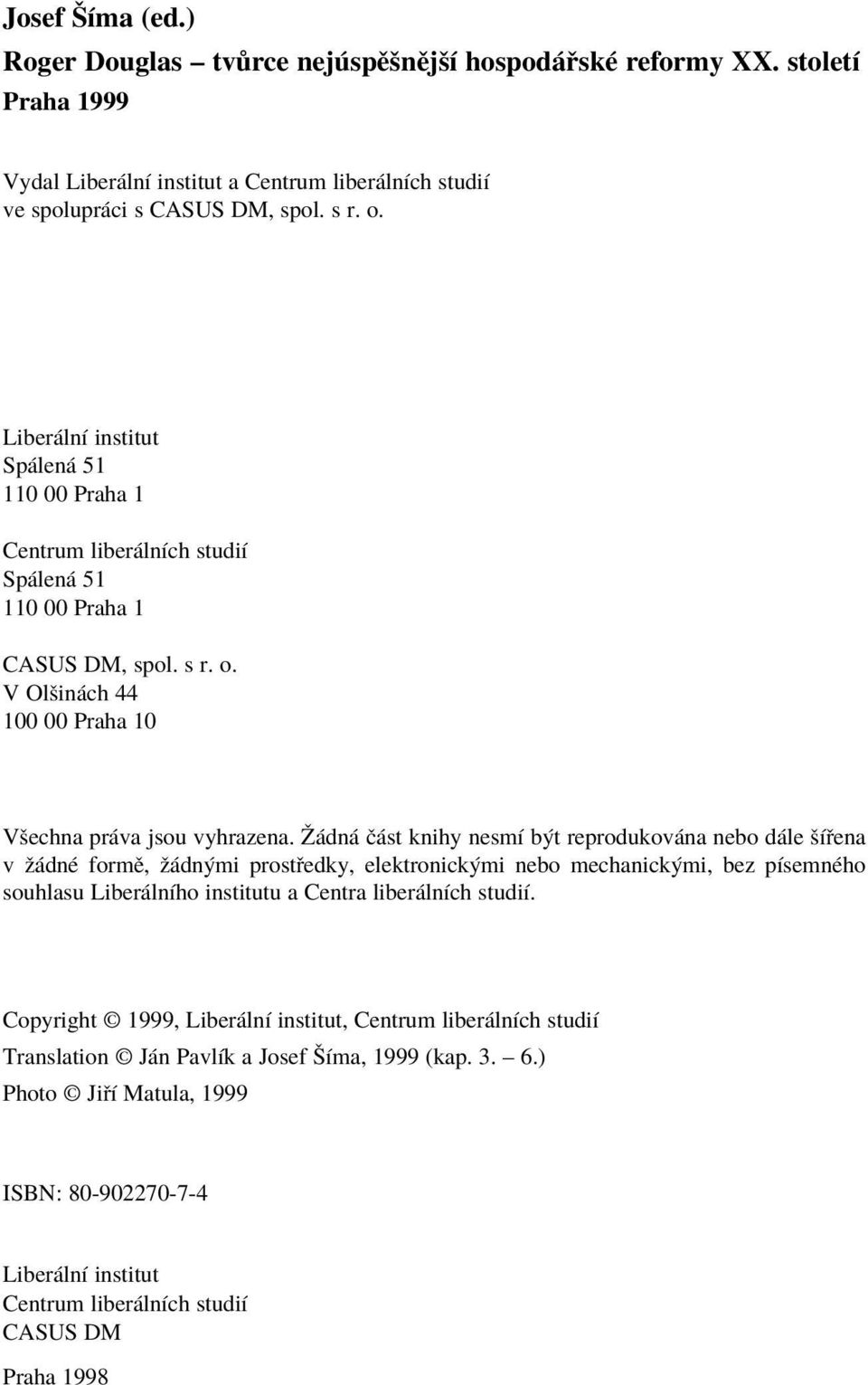 Josef Šíma (ed.)
Roger Douglas – tvůrce nejúspěšnější hospodářské reformy XX. století
Praha 1999

Vydal Liberální institut a Centrum liberálních studií ve spolupráci s CASUS DM, spol. s r. o.

Liberální institut
Spálená 51
110 00 Praha 1

Centrum liberálních studií
Spálená 51
110 00 Praha 1

CASUS DM, spol. s r. o.
V Olšinách 44
100 00 Praha 10

Všechna práva jsou vyhrazena. Žádná část knihy nesmí být reprodukována nebo dále šířena v žádné formě, žádnými prostředky, elektronickými nebo mechanickými, bez písemného souhlasu Liberálního institutu a Centra liberálních studií.

Copyright © 1999, Liberální institut, Centrum liberálních studií
Translation © Ján Pavlík a Josef Šíma, 1999 (kap. 3. – 6.)
Photo © Jiří Matula, 1999

ISBN: 80-902270-7-4

Liberální institut
Centrum liberálních studií
CASUS DM

Praha 1998